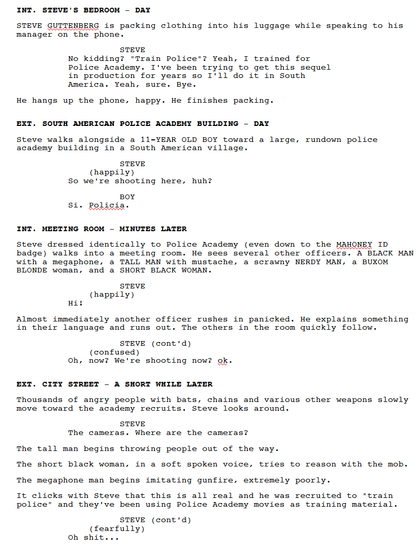 INT. STEVE'S BEDROOM - DAY

STEVE GUTTENBERG is packing clothing into his luggage while speaking to his manager on the phone.

STEVE
No kidding? "Train Police"? Yeah, I trained for Police Academy. I've been trying to get this sequel in production for years so I'll do it in South America. Yeah, sure. Bye.

He hangs up the phone, happy. He finishes packing.

EXT. SOUTH AMERICAN POLICE ACADEMY BUILDING - DAY

Steve walks alongside a 11-YEAR OLD BOY toward a large, rundown police academy building in a South American village.

STEVE
(happily)
So we're shooting here, huh?

BOY
Si. Policia.

INT. MEETING ROOM - MINUTES LATER

Steve dressed identically to Police Academy (even down to the MAHONEY ID badge) walks into a meeting room. He sees several other officers. A BLACK MAN with a megaphone, a TALL MAN with mustache, a scrawny NERDY MAN, a BUXOM BLONDE woman, and a SHORT BLACK WOMAN.

STEVE
(happily)
Hi!

Almost immediately another officer rushes in panicked. He explains something in their language and runs out. The others in the room quickly follow.

STEVE (cont'd)
(confused)
Oh, now? We're shooting now? ok.

EXT. CITY STREET - A SHORT WHILE LATER

Thousands of angry people with bats, chains and various other weapons slowly move toward the academy recruits. Steve looks around.

STEVE
The cameras. Where are the cameras?

The tall man begins throwing people out of the way.

The short black woman, in a soft spoken voice, tries to reason with the mob.

The megaphone man begins imitating gunfire, extremely poorly.

It clicks with Steve that this is all real and he was recruited to "train police" and they've been using Police Academy movies as training material.

STEVE (cont'd)
(fearfully)
Oh shit...